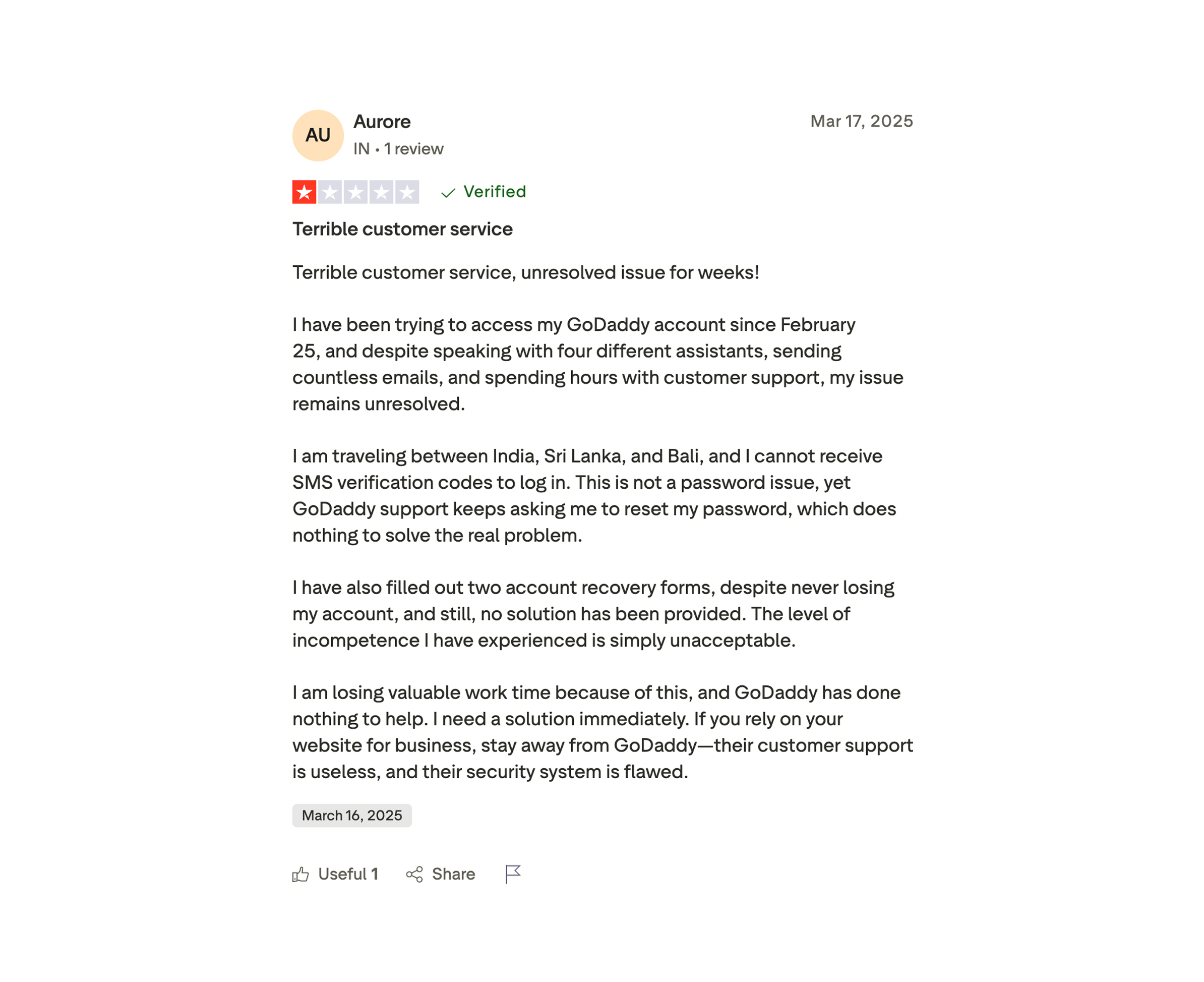 AU
Aurore
IN • 1 review

Mar 17, 2025

Verified

Terrible customer service

Terrible customer service, unresolved issue for weeks!

I have been trying to access my GoDaddy account since February 25, and despite speaking with four different assistants, sending countless emails, and spending hours with customer support, my issue remains unresolved.

I am traveling between India, Sri Lanka, and Bali, and I cannot receive SMS verification codes to log in. This is not a password issue, yet GoDaddy support keeps asking me to reset my password, which does nothing to solve the real problem.

I have also filled out two account recovery forms, despite never losing my account, and still, no solution has been provided. The level of incompetence I have experienced is simply unacceptable.

I am losing valuable work time because of this, and GoDaddy has done nothing to help. I need a solution immediately. If you rely on your website for business, stay away from GoDaddy—their customer support is useless, and their security system is flawed.

March 16, 2025

Useful 1   Share